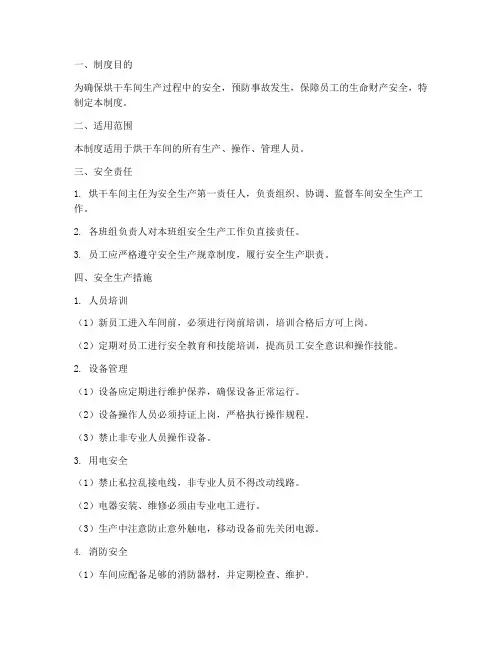 一、制度目的

为确保烘干车间生产过程中的安全，预防事故发生，保障员工的生命财产安全，特制定本制度。

二、适用范围

本制度适用于烘干车间的所有生产、操作、管理人员。

三、安全责任

1. 烘干车间主任为安全生产第一责任人，负责组织、协调、监督车间安全生产工作。

2. 各班组负责人对本班组安全生产工作负直接责任。

3. 员工应严格遵守安全生产规章制度，履行安全生产职责。

四、安全生产措施

1. 人员培训

（1）新员工进入车间前，必须进行岗前培训，培训合格后方可上岗。

（2）定期对员工进行安全教育和技能培训，提高员工安全意识和操作技能。

2. 设备管理

（1）设备应定期进行维护保养，确保设备正常运行。

（2）设备操作人员必须持证上岗，严格执行操作规程。

（3）禁止非专业人员操作设备。

3. 用电安全

（1）禁止私拉乱接电线，非专业人员不得改动线路。

（2）电器安装、维修必须由专业电工进行。

（3）生产中注意防止意外触电，移动设备前先关闭电源。

4. 消防安全

（1）车间应配备足够的消防器材，并定期检查、维护。